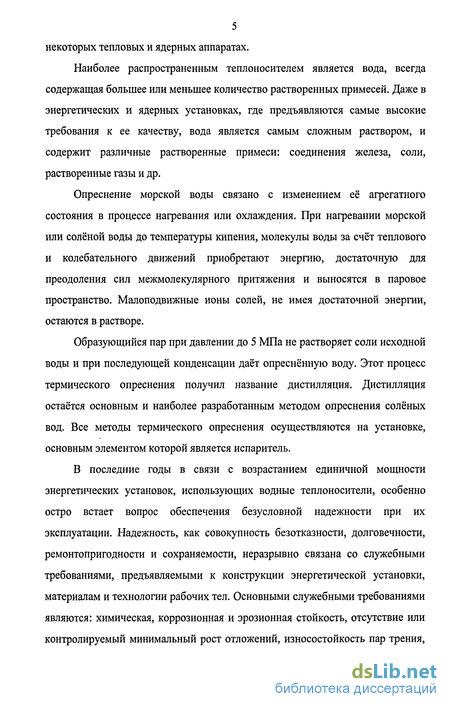 5

некоторых тепловых и ядерных аппаратах.

Наиболее распространенным теплоносителем является вода, всегда содержащая большее или меньшее количество растворенных примесей. Даже в энергетических и ядерных установках, где предъявляются самые высокие требования к ее качеству, вода является самым сложным раствором, и содержит различные растворенные примеси: соединения железа, соли, растворенные газы и др.

Опреснение морской воды связано с изменением её агрегатного состояния в процессе нагревания или охлаждения. При нагревании морской или солёной воды до температуры кипения, молекулы воды за счёт теплового и колебательного движений приобретают энергию, достаточную для преодоления сил межмолекулярного притяжения и выносятся в паровое пространство. Малоподвижные ионы солей, не имея достаточной энергии, остаются в растворе.

Образующийся пар при давлении до 5 МПа не растворяет соли исходной воды и при последующей конденсации даёт опреснённую воду. Этот процесс термического опреснения получил название дистилляция. Дистилляция остаётся основным и наиболее разработанным методом опреснения солёных вод. Все методы термического опреснения осуществляются на установке, основным элементом которой является испаритель.

В последние годы в связи с возрастанием единичной мощности энергетических установок, использующих водные теплоносители, особенно остро встает вопрос обеспечения безусловной надежности при их эксплуатации. Надежность, как совокупность безотказности, долговечности, ремонтопригодности и сохраняемости, неразрывно связана со служебными требованиями, предъявляемыми к конструкции энергетической установки, материалам и технологии рабочих тел. Основными служебными требованиями являются: химическая, коррозионная и эрозионная стойкость, отсутствие или контролируемый минимальный рост отложений, износостойкость пар трения,

dsLib.net
библиотека диссертаций